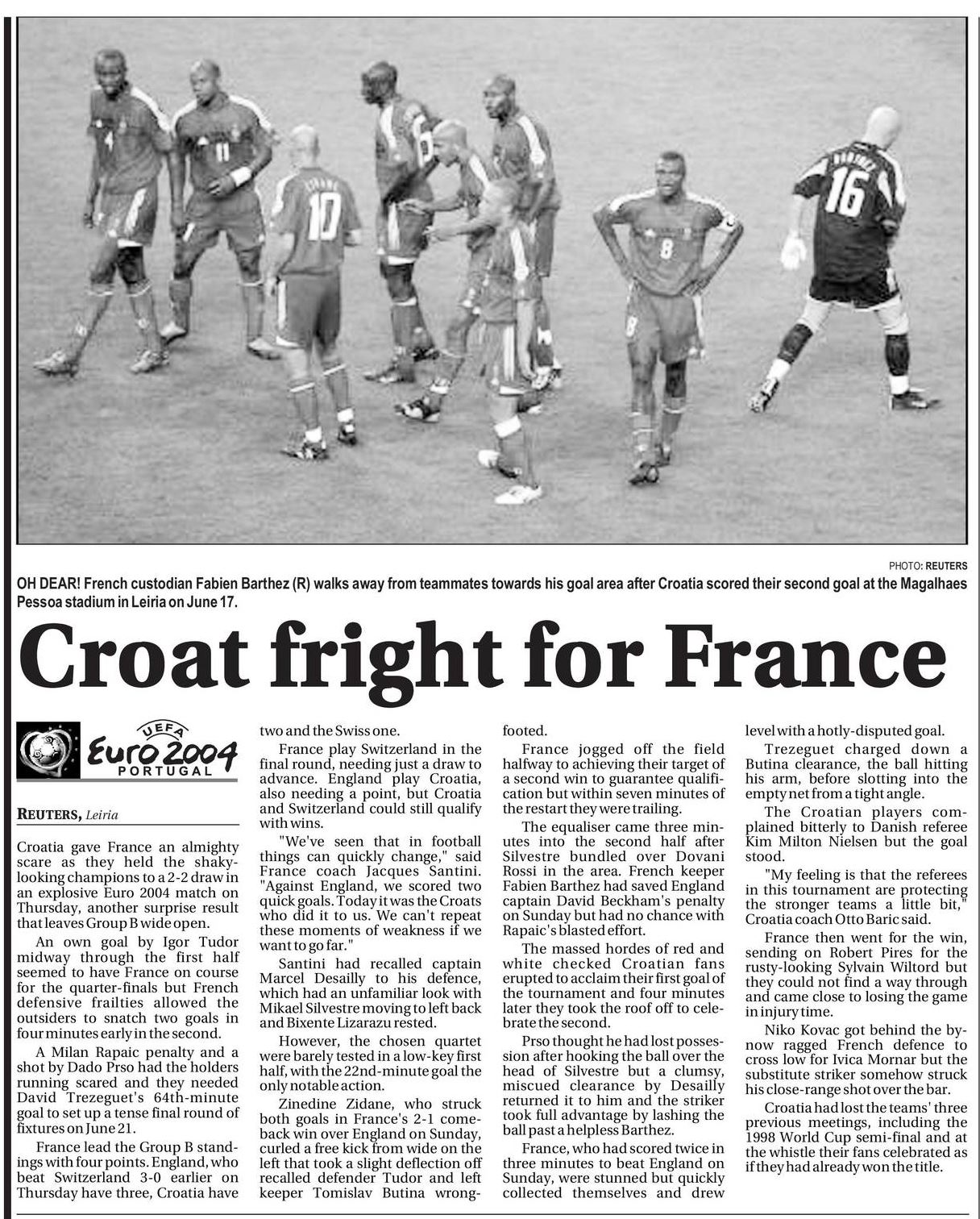 PHOTO: REUTERS

OH DEAR! French custodian Fabien Barthez (R) walks away from teammates towards his goal area after Croatia scored their second goal at the Magalhaes Pessoa stadium in Leiria on June 17.

Croat fright for France

UEFA
Euro 2004
PORTUGAL

REUTERS, Leiria

Croatia gave France an almighty scare as they held the shaky-looking champions to a 2-2 draw in an explosive Euro 2004 match on Thursday, another surprise result that leaves Group B wide open.

An own goal by Igor Tudor midway through the first half seemed to have France on course for the quarter-finals but French defensive frailties allowed the outsiders to snatch two goals in four minutes early in the second.

A Milan Rapaic penalty and a shot by Dado Prso had the holders running scared and they needed David Trezeguet's 64th-minute goal to set up a tense final round of fixtures on June 21.

France lead the Group B standings with four points. England, who beat Switzerland 3-0 earlier on Thursday have three, Croatia have two and the Swiss one.

France play Switzerland in the final round, needing just a draw to advance. England play Croatia, also needing a point, but Croatia and Switzerland could still qualify with wins.

"We've seen that in football things can quickly change," said France coach Jacques Santini. "Against England, we scored two quick goals. Today it was the Croats who did it to us. We can't repeat these moments of weakness if we want to go far."

Santini had recalled captain Marcel Desailly to his defence, which had an unfamiliar look with Mikael Silvestre moving to left back and Bixente Lizarazu rested.

However, the chosen quartet were barely tested in a low-key first half, with the 22nd-minute goal the only notable action.

Zinedine Zidane, who struck both goals in France's 2-1 comeback win over England on Sunday, curled a free kick from wide on the left that took a slight deflection off recalled defender Tudor and left keeper Tomislav Butina wrong-footed.

France jogged off the field halfway to achieving their target of a second win to guarantee qualification but within seven minutes of the restart they were trailing.

The equaliser came three minutes into the second half after Silvestre bundled over Dovani Rossi in the area. French keeper Fabien Barthez had saved England captain David Beckham's penalty on Sunday but had no chance with Rapaic's blasted effort.

The massed hordes of red and white checked Croatian fans erupted to acclaim their first goal of the tournament and four minutes later they took the roof off to celebrate the second.

Prso thought he had lost possession after hooking the ball over the head of Silvestre but a clumsy, miscued clearance by Desailly returned it to him and the striker took full advantage by lashing the ball past a helpless Barthez.

France, who had scored twice in three minutes to beat England on Sunday, were stunned but quickly collected themselves and drew level with a hotly-disputed goal.

Trezeguet charged down a Butina clearance, the ball hitting his arm, before slotting into the empty net from a tight angle.

The Croatian players complained bitterly to Danish referee Kim Milton Nielsen but the goal stood.

"My feeling is that the referees in this tournament are protecting the stronger teams a little bit," Croatia coach Otto Baric said.

France then went for the win, sending on Robert Pires for the rusty-looking Sylvain Wiltord but they could not find a way through and came close to losing the game in injury time.

Niko Kovac got behind the by-now ragged French defence to cross low for Ivica Mornar but the substitute striker somehow struck his close-range shot over the bar.

Croatia had lost the teams' three previous meetings, including the 1998 World Cup semi-final and at the whistle their fans celebrated as if they had already won the title.